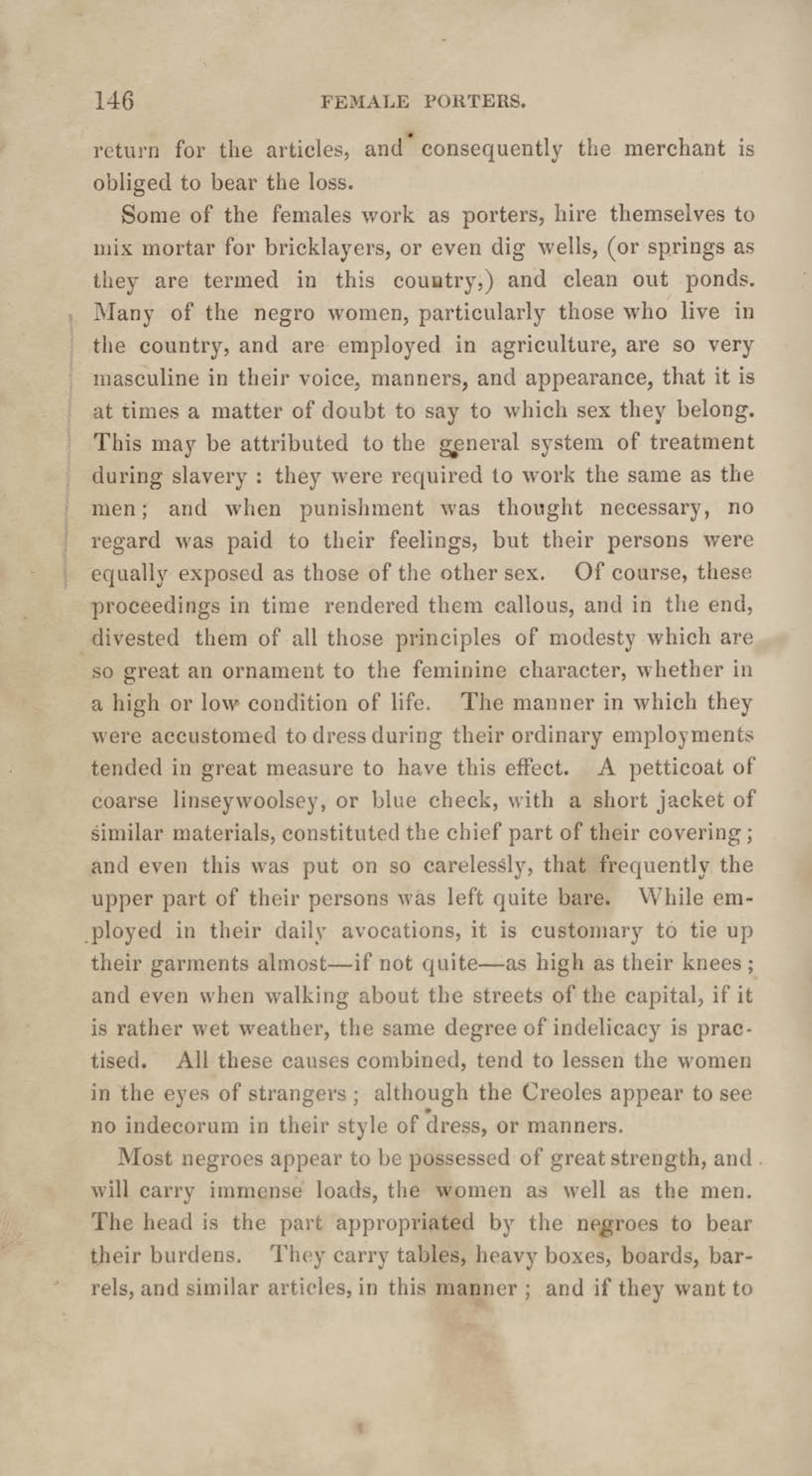 146 FEMALE PORTERS.

return for the articles, and consequently the merchant is obliged to bear the loss.

Some of the females work as porters, hire themselves to mix mortar for bricklayers, or even dig wells, (or springs as they are termed in this country,) and clean out ponds. Many of the negro women, particularly those who live in the country, and are employed in agriculture, are so very masculine in their voice, manners, and appearance, that it is at times a matter of doubt to say to which sex they belong. This may be attributed to the general system of treatment during slavery : they were required to work the same as the men; and when punishment was thought necessary, no regard was paid to their feelings, but their persons were equally exposed as those of the other sex. Of course, these proceedings in time rendered them callous, and in the end, divested them of all those principles of modesty which are so great an ornament to the feminine character, whether in a high or low condition of life. The manner in which they were accustomed to dress during their ordinary employments tended in great measure to have this effect. A petticoat of coarse linseywoolsey, or blue check, with a short jacket of similar materials, constituted the chief part of their covering; and even this was put on so carelessly, that frequently the upper part of their persons was left quite bare. While employed in their daily avocations, it is customary to tie up their garments almost—if not quite—as high as their knees; and even when walking about the streets of the capital, if it is rather wet weather, the same degree of indelicacy is practised. All these causes combined, tend to lessen the women in the eyes of strangers; although the Creoles appear to see no indecorum in their style of dress, or manners.

Most negroes appear to be possessed of great strength, and will carry immense loads, the women as well as the men. The head is the part appropriated by the negroes to bear their burdens. They carry tables, heavy boxes, boards, barrels, and similar articles, in this manner ; and if they want to